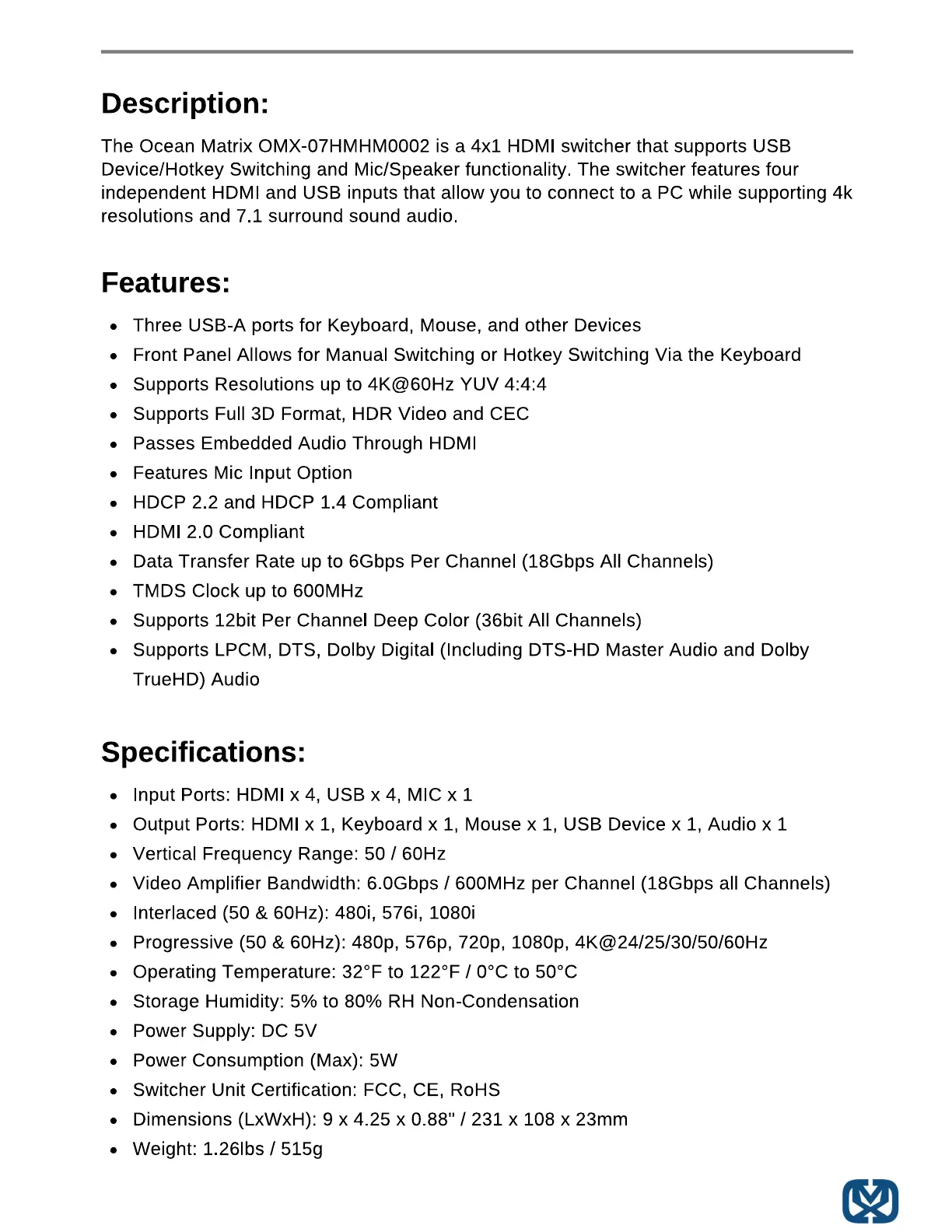 Description:

The Ocean Matrix OMX-07HMHM0002 is a 4x1 HDMI switcher that supports USB Device/Hotkey Switching and Mic/Speaker functionality. The switcher features four independent HDMI and USB inputs that allow you to connect to a PC while supporting 4k resolutions and 7.1 surround sound audio.

Features:

- Three USB-A ports for Keyboard, Mouse, and other Devices
- Front Panel Allows for Manual Switching or Hotkey Switching Via the Keyboard
- Supports Resolutions up to 4K@60Hz YUV 4:4:4
- Supports Full 3D Format, HDR Video and CEC
- Passes Embedded Audio Through HDMI
- Features Mic Input Option
- HDCP 2.2 and HDCP 1.4 Compliant
- HDMI 2.0 Compliant
- Data Transfer Rate up to 6Gbps Per Channel (18Gbps All Channels)
- TMDS Clock up to 600MHz
- Supports 12bit Per Channel Deep Color (36bit All Channels)
- Supports LPCM, DTS, Dolby Digital (Including DTS-HD Master Audio and Dolby TrueHD) Audio

Specifications:

- Input Ports: HDMI x 4, USB x 4, MIC x 1
- Output Ports: HDMI x 1, Keyboard x 1, Mouse x 1, USB Device x 1, Audio x 1
- Vertical Frequency Range: 50 / 60Hz
- Video Amplifier Bandwidth: 6.0Gbps / 600MHz per Channel (18Gbps all Channels)
- Interlaced (50 & 60Hz): 480i, 576i, 1080i
- Progressive (50 & 60Hz): 480p, 576p, 720p, 1080p, 4K@24/25/30/50/60Hz
- Operating Temperature: 32°F to 122°F / 0°C to 50°C
- Storage Humidity: 5% to 80% RH Non-Condensation
- Power Supply: DC 5V
- Power Consumption (Max): 5W
- Switcher Unit Certification: FCC, CE, RoHS
- Dimensions (LxWxH): 9 x 4.25 x 0.88" / 231 x 108 x 23mm
- Weight: 1.26lbs / 515g